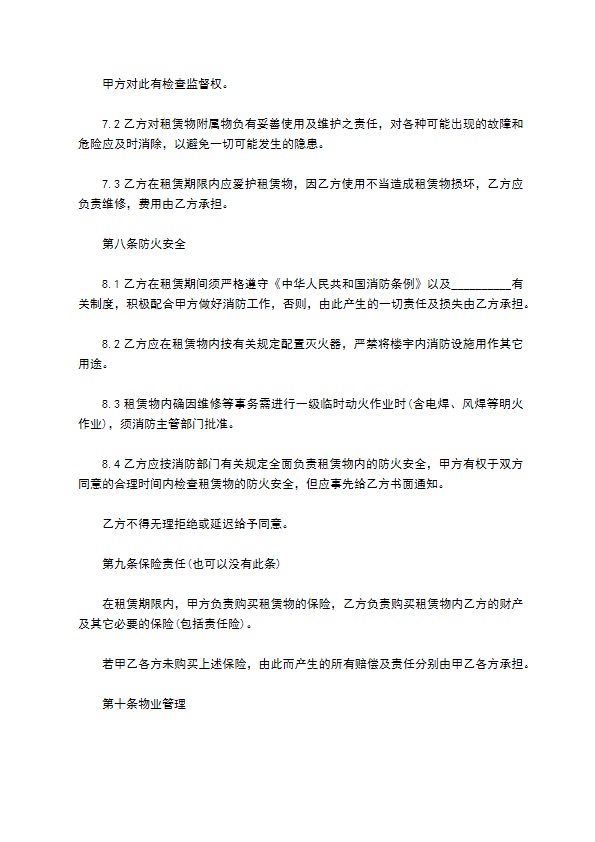 甲方对此有检查监督权。

7.2 乙方对租赁物附属物负有妥善使用及维护之责任，对各种可能出现的故障和危险应及时消除，以避免一切可能发生的隐患。

7.3 乙方在租赁期限内应爱护租赁物，因乙方使用不当造成租赁物损坏，乙方应负责维修，费用由乙方承担。

第八条防火安全

8.1 乙方在租赁期间须严格遵守《中华人民共和国消防条例》以及__________有关制度，积极配合甲方做好消防工作，否则，由此产生的一切责任及损失由乙方承担。

8.2 乙方应在租赁物内按有关规定配置灭火器，严禁将楼宇内消防设施用作其它用途。

8.3 租赁物内确因维修等事务需进行一级临时动火作业时(含电焊、风焊等明火作业)，须消防主管部门批准。

8.4 乙方应按消防部门有关规定全面负责租赁物内的防火安全，甲方有权于双方同意的合理时间内检查租赁物的防火安全，但应事先给乙方书面通知。

乙方不得无理拒绝或延迟给予同意。

第九条保险责任(也可以没有此条)

在租赁期限内，甲方负责购买租赁物的保险，乙方负责购买租赁物内乙方的财产及其它必要的保险(包括责任险)。

若甲乙各方未购买上述保险，由此而产生的所有赔偿及责任分别由甲乙各方承担。

第十条物业管理